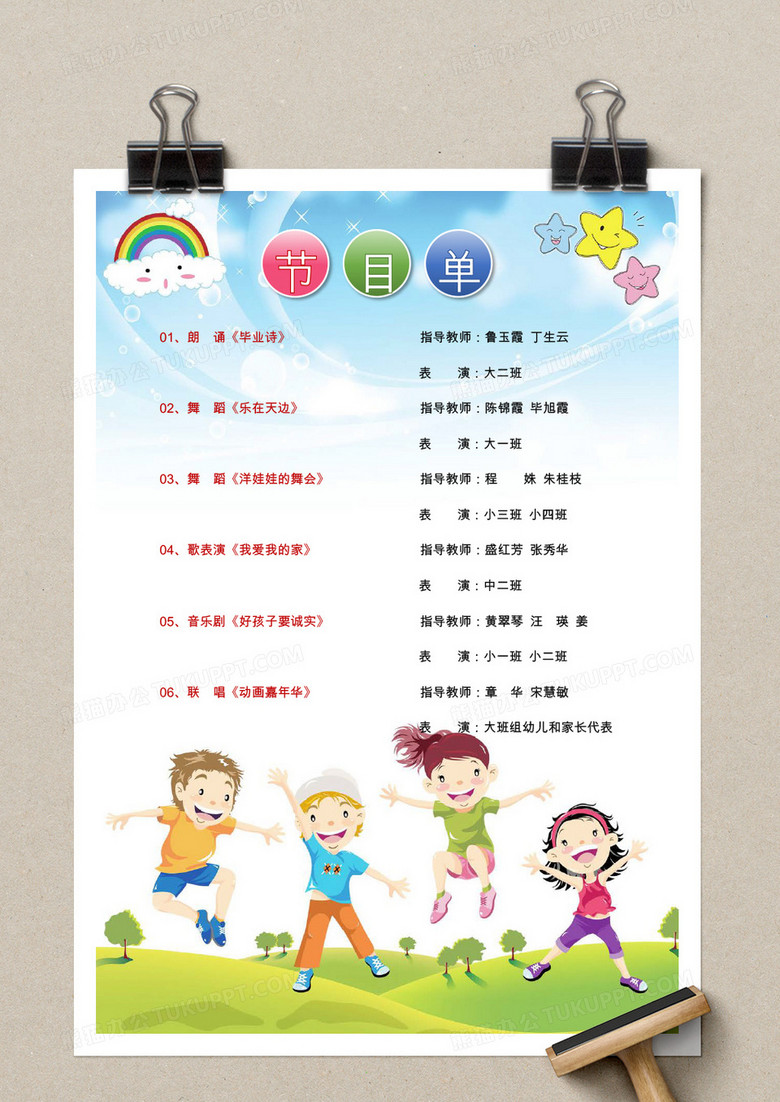 节 目 单

01、朗　诵《毕业诗》　　指导教师：鲁玉霞　丁生云
表　　演：大二班

02、舞　蹈《乐在天边》　　指导教师：陈锦霞　毕旭霞
表　　演：大一班

03、舞　蹈《洋娃娃的舞会》　　指导教师：程　　姝　朱桂枝
表　　演：小三班　小四班

04、歌表演《我爱我的家》　　指导教师：盛红芳　张秀华
表　　演：中二班

05、音乐剧《好孩子要诚实》　　指导教师：黄翠琴　汪　瑛　姜
表　　演：小一班　小二班

06、联　唱《动画嘉年华》　　指导教师：章　华　宋慧敏
表　　演：大班组幼儿和家长代表

熊猫办公 TUKUPPT.COM